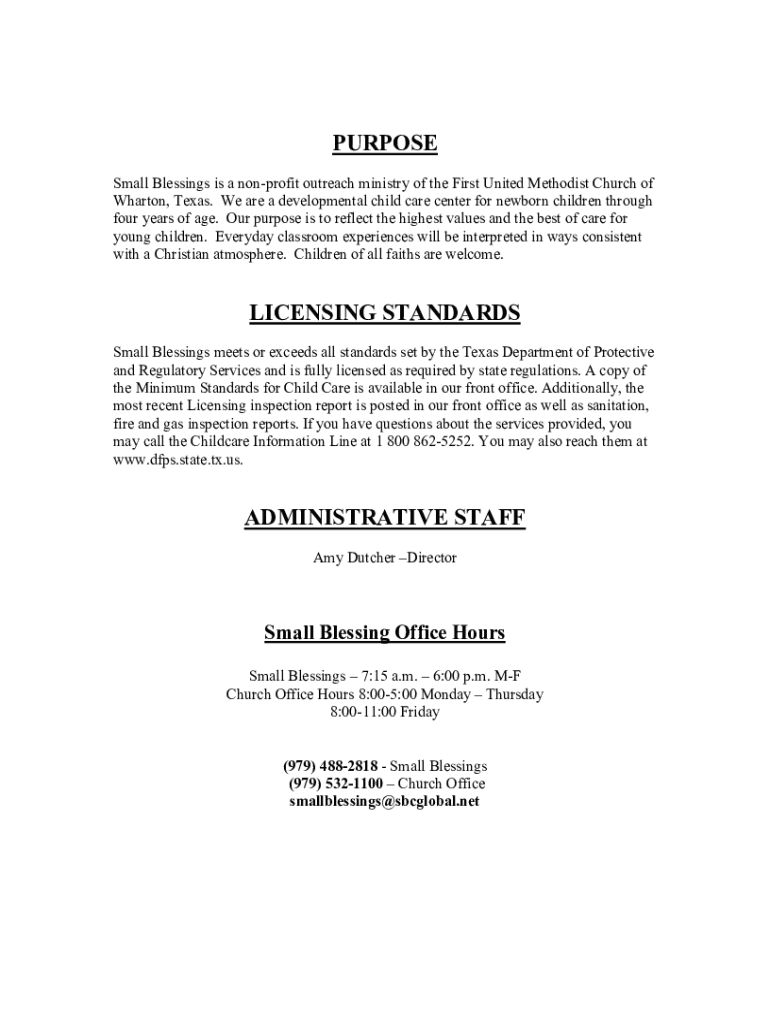 PURPOSE

Small Blessings is a non-profit outreach ministry of the First United Methodist Church of Wharton, Texas. We are a developmental child care center for newborn children through four years of age. Our purpose is to reflect the highest values and the best of care for young children. Everyday classroom experiences will be interpreted in ways consistent with a Christian atmosphere. Children of all faiths are welcome.

LICENSING STANDARDS

Small Blessings meets or exceeds all standards set by the Texas Department of Protective and Regulatory Services and is fully licensed as required by state regulations. A copy of the Minimum Standards for Child Care is available in our front office. Additionally, the most recent Licensing inspection report is posted in our front office as well as sanitation, fire and gas inspection reports. If you have questions about the services provided, you may call the Childcare Information Line at 1 800 862-5252. You may also reach them at www.dfps.state.tx.us.

ADMINISTRATIVE STAFF

Amy Dutcher –Director

Small Blessing Office Hours

Small Blessings – 7:15 a.m. – 6:00 p.m. M-F
Church Office Hours 8:00-5:00 Monday – Thursday
8:00-11:00 Friday

(979) 488-2818 - Small Blessings
(979) 532-1100 – Church Office
smallblessings@sbcglobal.net